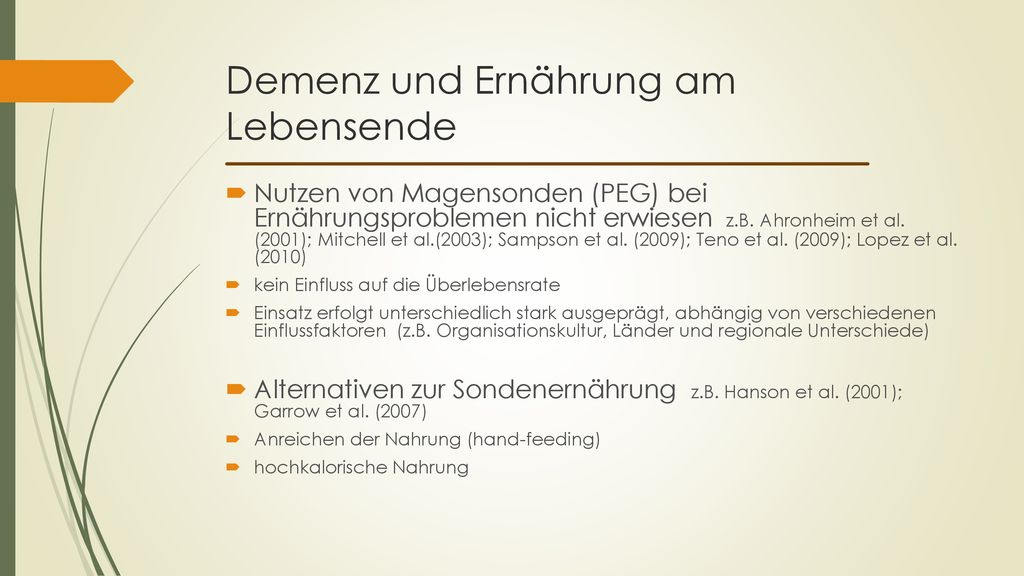 Demenz und Ernährung am Lebensende

Nutzen von Magensonden (PEG) bei Ernährungsproblemen nicht erwiesen z.B. Ahronheim et al. (2001); Mitchell et al.(2003); Sampson et al. (2009); Teno et al. (2009); Lopez et al. (2010)

kein Einfluss auf die Überlebensrate

Einsatz erfolgt unterschiedlich stark ausgeprägt, abhängig von verschiedenen Einflussfaktoren (z.B. Organisationskultur, Länder und regionale Unterschiede)

Alternativen zur Sondenernährung z.B. Hanson et al. (2001); Garrow et al. (2007)

Anreichen der Nahrung (hand-feeding)

hochkalorische Nahrung